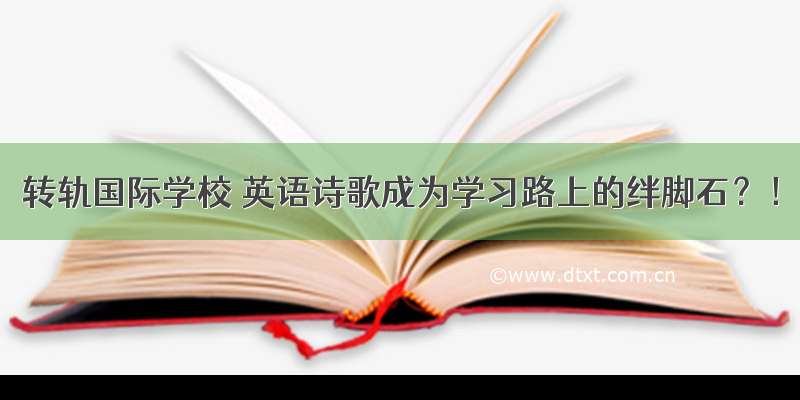 转轨国际学校 英语诗歌成为学习路上的绊脚石？！

©www.dtxt.com.cn